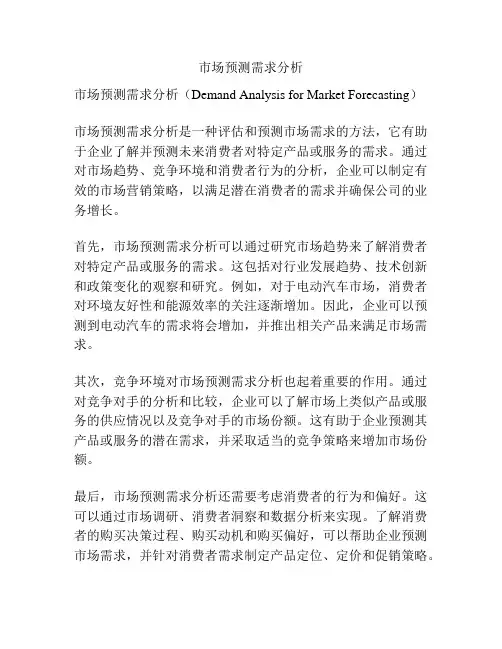 市场预测需求分析

市场预测需求分析（Demand Analysis for Market Forecasting）

市场预测需求分析是一种评估和预测市场需求的方法，它有助于企业了解并预测未来消费者对特定产品或服务的需求。通过对市场趋势、竞争环境和消费者行为的分析，企业可以制定有效的市场营销策略，以满足潜在消费者的需求并确保公司的业务增长。

首先，市场预测需求分析可以通过研究市场趋势来了解消费者对特定产品或服务的需求。这包括对行业发展趋势、技术创新和政策变化的观察和研究。例如，对于电动汽车市场，消费者对环境友好性和能源效率的关注逐渐增加。因此，企业可以预测到电动汽车的需求将会增加，并推出相关产品来满足市场需求。

其次，竞争环境对市场预测需求分析也起着重要的作用。通过对竞争对手的分析和比较，企业可以了解市场上类似产品或服务的供应情况以及竞争对手的市场份额。这有助于企业预测其产品或服务的潜在需求，并采取适当的竞争策略来增加市场份额。

最后，市场预测需求分析还需要考虑消费者的行为和偏好。这可以通过市场调研、消费者洞察和数据分析来实现。了解消费者的购买决策过程、购买动机和购买偏好，可以帮助企业预测市场需求，并针对消费者需求制定产品定位、定价和促销策略。